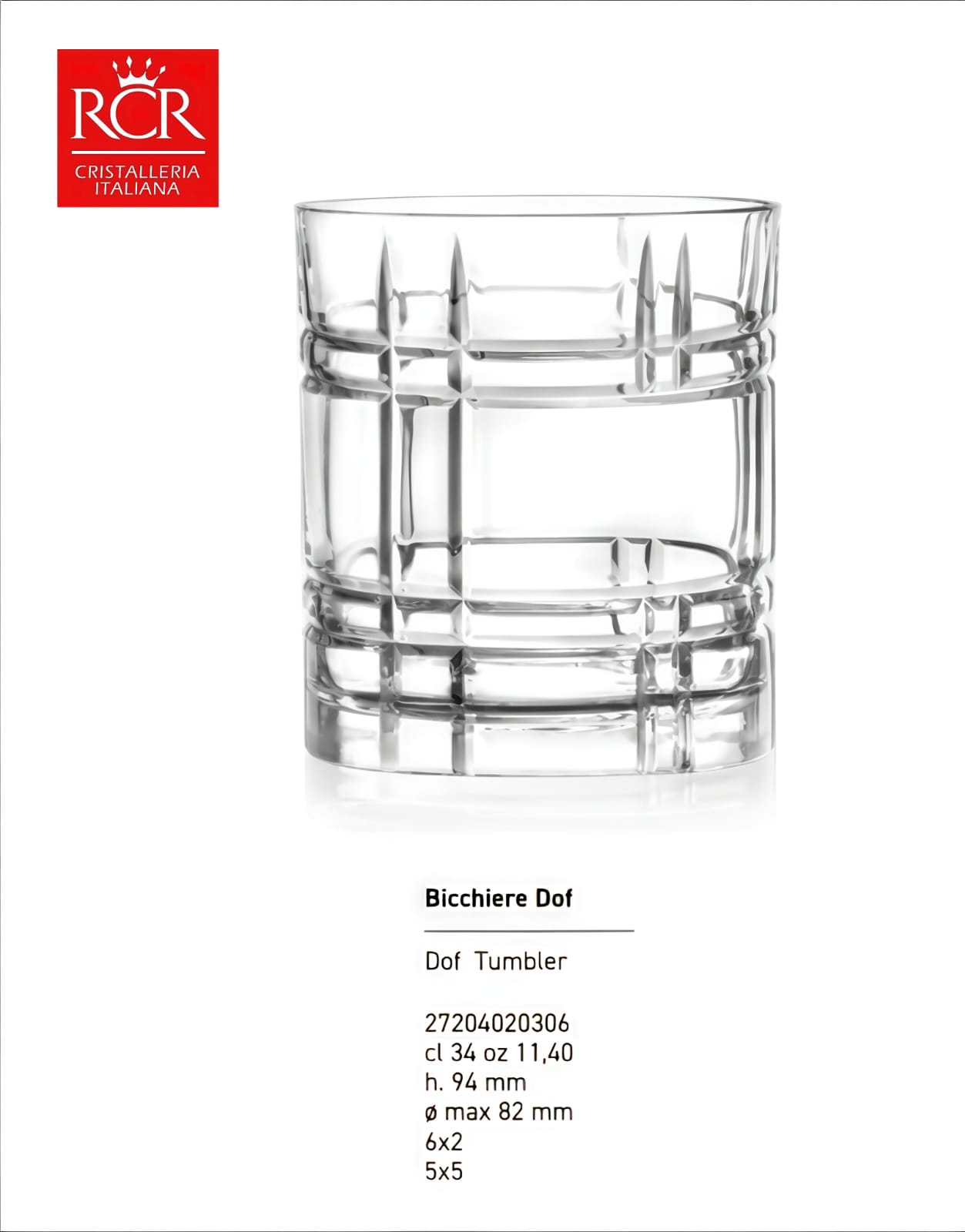 RCR
CRISTALLERIA
ITALIANA

Bicchiere Dof

Dof Tumbler

27204020306
cl 34 oz 11,40
h. 94 mm
ø max 82 mm
6x2
5x5